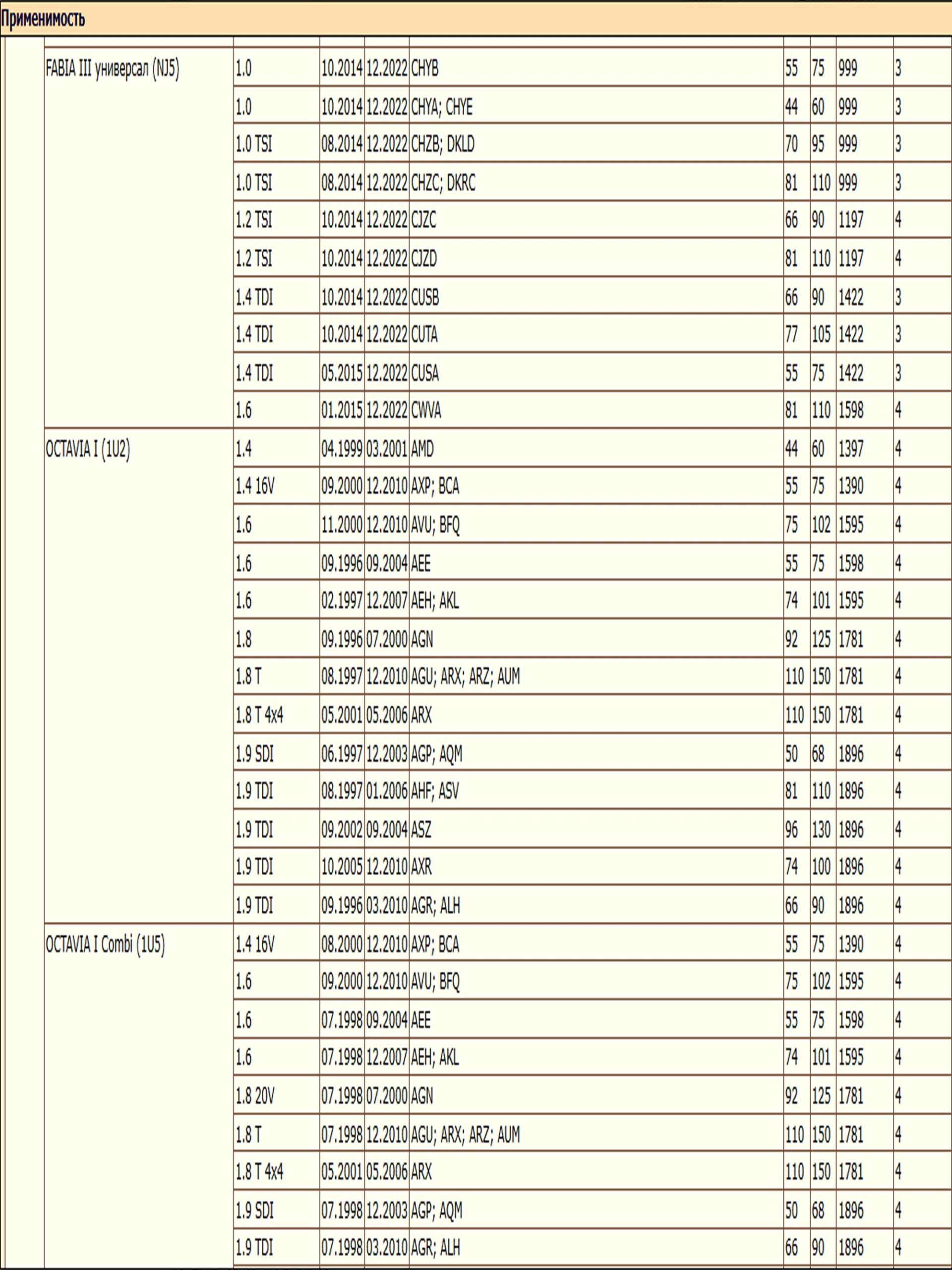 Применимость

| | | | | | | | | |
|---|---|---|---|---|---|---|---|---|
| FABIA III универсал (NJ5) | 1.0 | 10.2014 | 12.2022 | CHYB | 55 | 75 | 999 | 3 |
| | 1.0 | 10.2014 | 12.2022 | CHYA; CHYE | 44 | 60 | 999 | 3 |
| | 1.0 TSI | 08.2014 | 12.2022 | CHZB; DKLD | 70 | 95 | 999 | 3 |
| | 1.0 TSI | 08.2014 | 12.2022 | CHZC; DKRC | 81 | 110 | 999 | 3 |
| | 1.2 TSI | 10.2014 | 12.2022 | CJZC | 66 | 90 | 1197 | 4 |
| | 1.2 TSI | 10.2014 | 12.2022 | CJZD | 81 | 110 | 1197 | 4 |
| | 1.4 TDI | 10.2014 | 12.2022 | CUSB | 66 | 90 | 1422 | 3 |
| | 1.4 TDI | 10.2014 | 12.2022 | CUTA | 77 | 105 | 1422 | 3 |
| | 1.4 TDI | 05.2015 | 12.2022 | CUSA | 55 | 75 | 1422 | 3 |
| | 1.6 | 01.2015 | 12.2022 | CWVA | 81 | 110 | 1598 | 4 |
| OCTAVIA I (1U2) | 1.4 | 04.1999 | 03.2001 | AMD | 44 | 60 | 1397 | 4 |
| | 1.4 16V | 09.2000 | 12.2010 | AXP; BCA | 55 | 75 | 1390 | 4 |
| | 1.6 | 11.2000 | 12.2010 | AVU; BFQ | 75 | 102 | 1595 | 4 |
| | 1.6 | 09.1996 | 09.2004 | AEE | 55 | 75 | 1598 | 4 |
| | 1.6 | 02.1997 | 12.2007 | AEH; AKL | 74 | 101 | 1595 | 4 |
| | 1.8 | 09.1996 | 07.2000 | AGN | 92 | 125 | 1781 | 4 |
| | 1.8 T | 08.1997 | 12.2010 | AGU; ARX; ARZ; AUM | 110 | 150 | 1781 | 4 |
| | 1.8 T 4x4 | 05.2001 | 05.2006 | ARX | 110 | 150 | 1781 | 4 |
| | 1.9 SDI | 06.1997 | 12.2003 | AGP; AQM | 50 | 68 | 1896 | 4 |
| | 1.9 TDI | 08.1997 | 01.2006 | AHF; ASV | 81 | 110 | 1896 | 4 |
| | 1.9 TDI | 09.2002 | 09.2004 | ASZ | 96 | 130 | 1896 | 4 |
| | 1.9 TDI | 10.2005 | 12.2010 | AXR | 74 | 100 | 1896 | 4 |
| | 1.9 TDI | 09.1996 | 03.2010 | AGR; ALH | 66 | 90 | 1896 | 4 |
| OCTAVIA I Combi (1U5) | 1.4 16V | 08.2000 | 12.2010 | AXP; BCA | 55 | 75 | 1390 | 4 |
| | 1.6 | 09.2000 | 12.2010 | AVU; BFQ | 75 | 102 | 1595 | 4 |
| | 1.6 | 07.1998 | 09.2004 | AEE | 55 | 75 | 1598 | 4 |
| | 1.6 | 07.1998 | 12.2007 | AEH; AKL | 74 | 101 | 1595 | 4 |
| | 1.8 20V | 07.1998 | 07.2000 | AGN | 92 | 125 | 1781 | 4 |
| | 1.8 T | 07.1998 | 12.2010 | AGU; ARX; ARZ; AUM | 110 | 150 | 1781 | 4 |
| | 1.8 T 4x4 | 05.2001 | 05.2006 | ARX | 110 | 150 | 1781 | 4 |
| | 1.9 SDI | 07.1998 | 12.2003 | AGP; AQM | 50 | 68 | 1896 | 4 |
| | 1.9 TDI | 07.1998 | 03.2010 | AGR; ALH | 66 | 90 | 1896 | 4 |